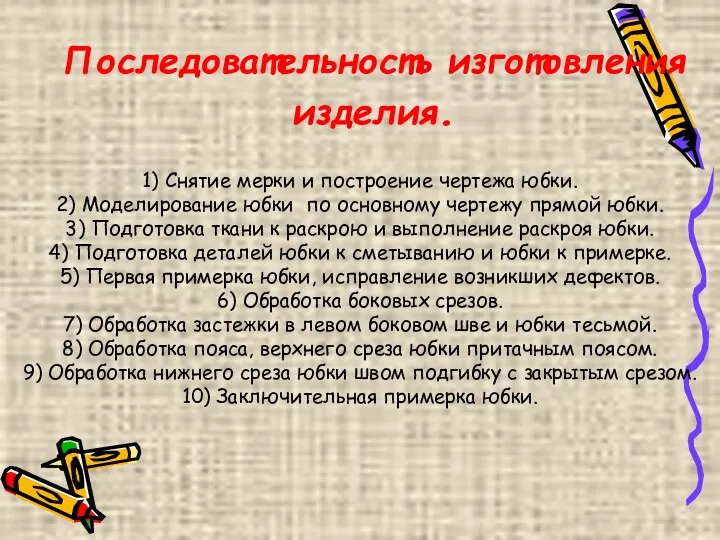 Последовательность изготовления изделия.

1) Снятие мерки и построение чертежа юбки.
2) Моделирование юбки по основному чертежу прямой юбки.
3) Подготовка ткани к раскрою и выполнение раскроя юбки.
4) Подготовка деталей юбки к сметыванию и юбки к примерке.
5) Первая примерка юбки, исправление возникших дефектов.
6) Обработка боковых срезов.
7) Обработка застежки в левом боковом шве и юбки тесьмой.
8) Обработка пояса, верхнего среза юбки притачным поясом.
9) Обработка нижнего среза юбки швом подгибку с закрытым срезом.
10) Заключительная примерка юбки.